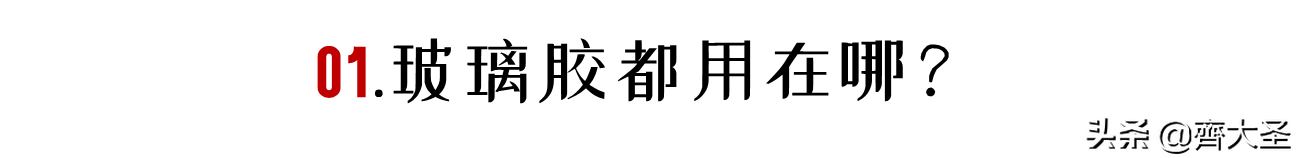 01.玻璃胶都用在哪？

头条 @齊大圣